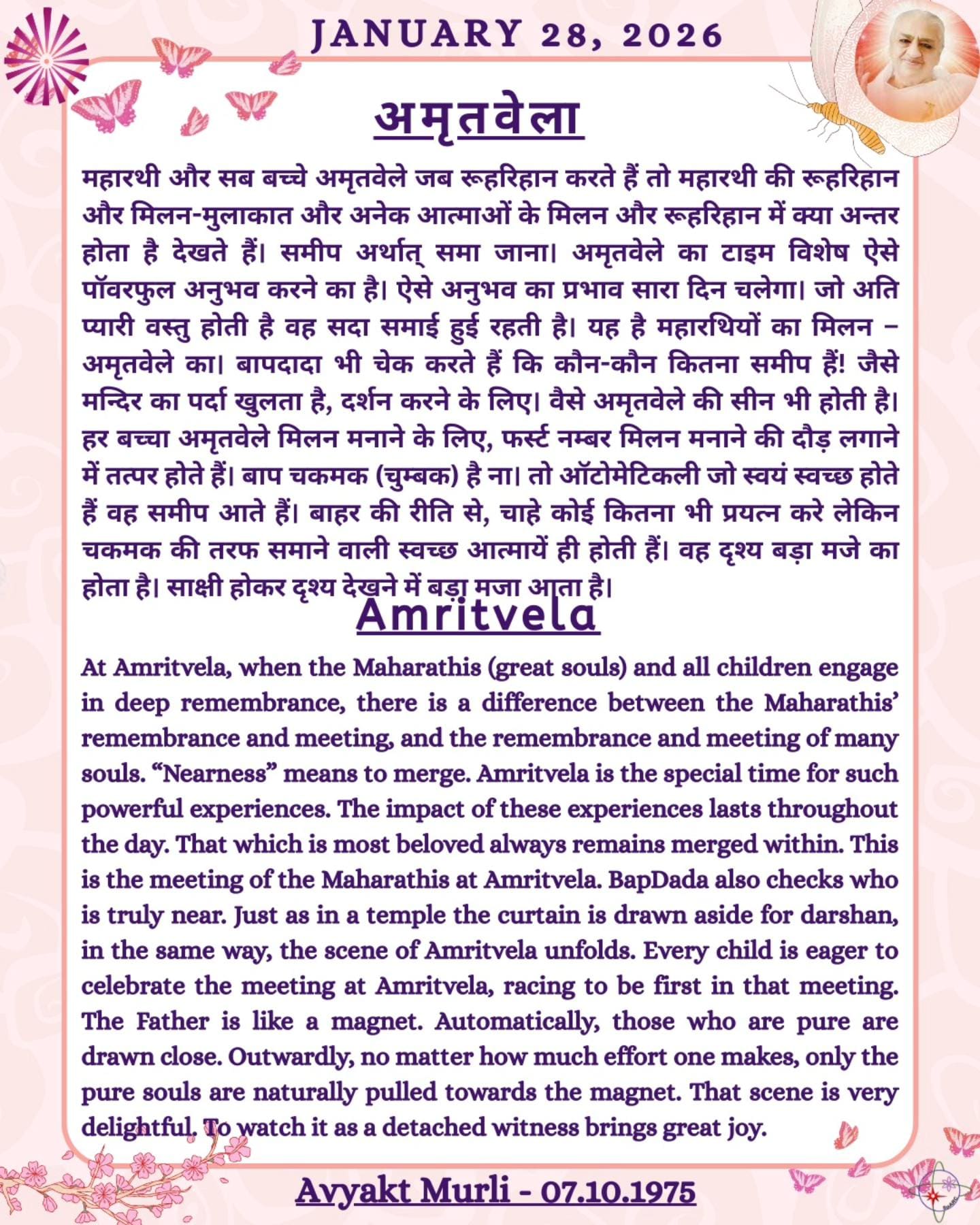 JANUARY 28, 2026

अमृतवेला

महारथी और सब बच्चे अमृतवेले जब रूहरिहान करते हैं तो महारथी की रूहरिहान और मिलन-मुलाकात और अनेक आत्माओं के मिलन और रूहरिहान में क्या अन्तर होता है देखते हैं। समीप अर्थात् समा जाना। अमृतवेले का टाइम विशेष ऐसे पॉवरफुल अनुभव करने का है। ऐसे अनुभव का प्रभाव सारा दिन चलेगा। जो अति प्यारी वस्तु होती है वह सदा समाई हुई रहती है। यह है महारथियों का मिलन – अमृतवेले का। बापदादा भी चेक करते हैं कि कौन-कौन कितना समीप हैं! जैसे मन्दिर का पर्दा खुलता है, दर्शन करने के लिए। वैसे अमृतवेले की सीन भी होती है। हर बच्चा अमृतवेले मिलन मनाने के लिए, फर्स्ट नम्बर मिलन मनाने की दौड़ लगाने में तत्पर होते हैं। बाप चकमक (चुम्बक) है ना। तो ऑटोमेटिकली जो स्वयं स्वच्छ होते हैं वह समीप आते हैं। बाहर की रीति से, चाहे कोई कितना भी प्रयत्न करे लेकिन चकमक की तरफ समाने वाली स्वच्छ आत्मायें ही होती हैं। वह दृश्य बड़ा मजे का होता है। साक्षी होकर दृश्य देखने में बड़ा मजा आता है।

Amritvela

At Amritvela, when the Maharathis (great souls) and all children engage in deep remembrance, there is a difference between the Maharathis' remembrance and meeting, and the remembrance and meeting of many souls. "Nearness" means to merge. Amritvela is the special time for such powerful experiences. The impact of these experiences lasts throughout the day. That which is most beloved always remains merged within. This is the meeting of the Maharathis at Amritvela. BapDada also checks who is truly near. Just as in a temple the curtain is drawn aside for darshan, in the same way, the scene of Amritvela unfolds. Every child is eager to celebrate the meeting at Amritvela, racing to be first in that meeting. The Father is like a magnet. Automatically, those who are pure are drawn close. Outwardly, no matter how much effort one makes, only the pure souls are naturally pulled towards the magnet. That scene is very delightful. To watch it as a detached witness brings great joy.

Avyakt Murli - 07.10.1975